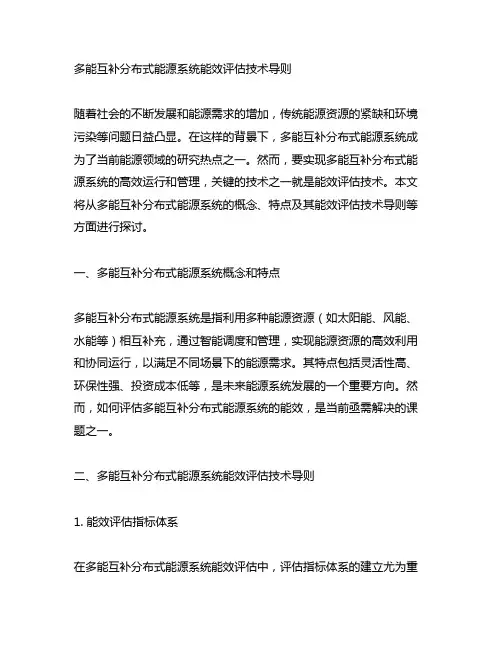 多能互补分布式能源系统能效评估技术导则

随着社会的不断发展和能源需求的增加，传统能源资源的紧缺和环境污染等问题日益凸显。在这样的背景下，多能互补分布式能源系统成为了当前能源领域的研究热点之一。然而，要实现多能互补分布式能源系统的高效运行和管理，关键的技术之一就是能效评估技术。本文将从多能互补分布式能源系统的概念、特点及其能效评估技术导则等方面进行探讨。

一、多能互补分布式能源系统概念和特点

多能互补分布式能源系统是指利用多种能源资源（如太阳能、风能、水能等）相互补充，通过智能调度和管理，实现能源资源的高效利用和协同运行，以满足不同场景下的能源需求。其特点包括灵活性高、环保性强、投资成本低等，是未来能源系统发展的一个重要方向。然而，如何评估多能互补分布式能源系统的能效，是当前亟需解决的课题之一。

二、多能互补分布式能源系统能效评估技术导则

1. 能效评估指标体系

在多能互补分布式能源系统能效评估中，评估指标体系的建立尤为重